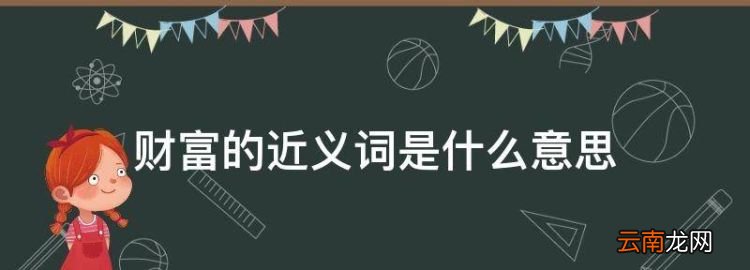 财富的近义词是什么意思

云南龙网